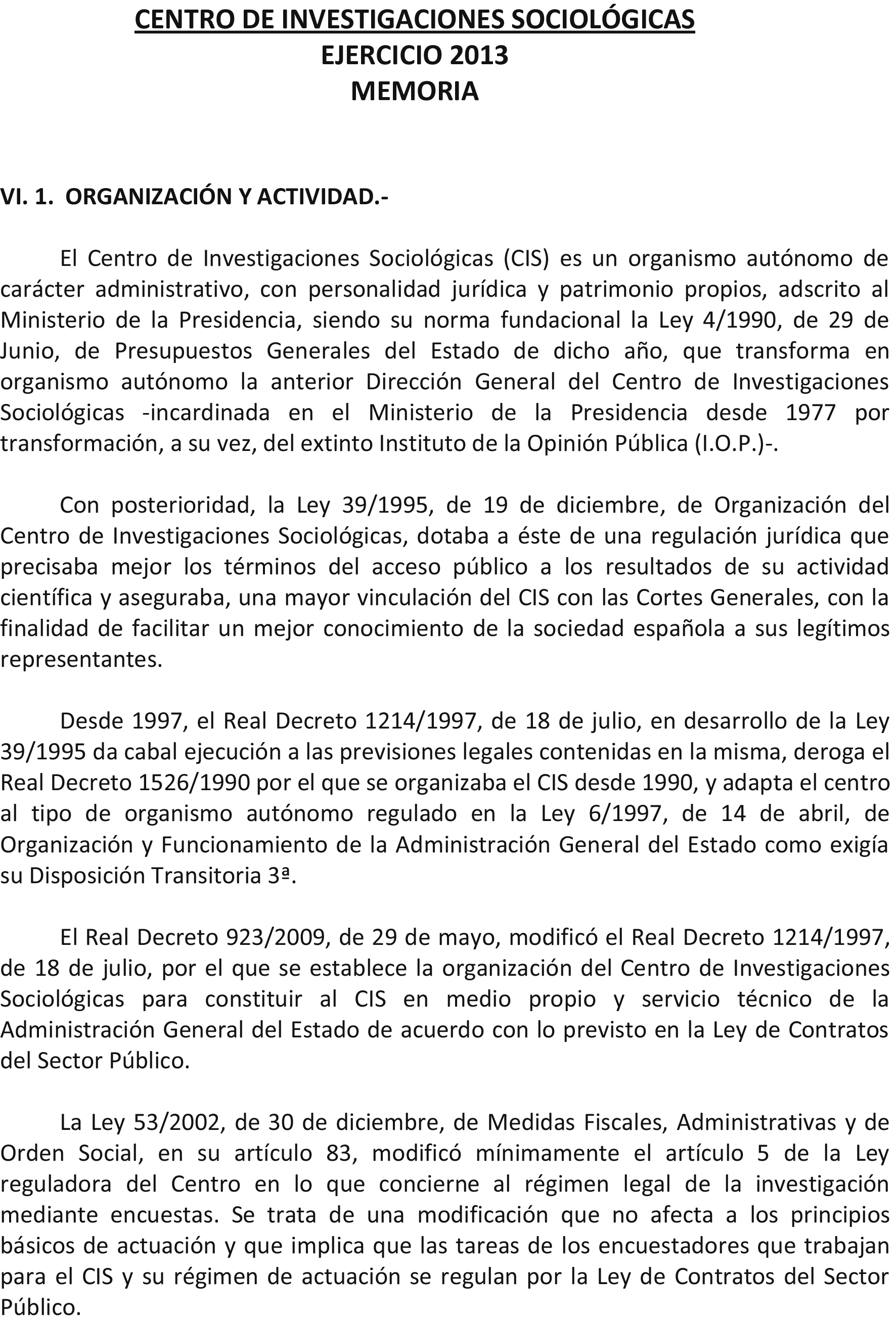 CENTRO DE INVESTIGACIONES SOCIOLÓGICAS
EJERCICIO 2013
MEMORIA

VI. 1. ORGANIZACIÓN Y ACTIVIDAD.-

El Centro de Investigaciones Sociológicas (CIS) es un organismo autónomo de carácter administrativo, con personalidad jurídica y patrimonio propios, adscrito al Ministerio de la Presidencia, siendo su norma fundacional la Ley 4/1990, de 29 de Junio, de Presupuestos Generales del Estado de dicho año, que transforma en organismo autónomo la anterior Dirección General del Centro de Investigaciones Sociológicas -incardinada en el Ministerio de la Presidencia desde 1977 por transformación, a su vez, del extinto Instituto de la Opinión Pública (I.O.P.)-.

Con posterioridad, la Ley 39/1995, de 19 de diciembre, de Organización del Centro de Investigaciones Sociológicas, dotaba a éste de una regulación jurídica que precisaba mejor los términos del acceso público a los resultados de su actividad científica y aseguraba, una mayor vinculación del CIS con las Cortes Generales, con la finalidad de facilitar un mejor conocimiento de la sociedad española a sus legítimos representantes.

Desde 1997, el Real Decreto 1214/1997, de 18 de julio, en desarrollo de la Ley 39/1995 da cabal ejecución a las previsiones legales contenidas en la misma, deroga el Real Decreto 1526/1990 por el que se organizaba el CIS desde 1990, y adapta el centro al tipo de organismo autónomo regulado en la Ley 6/1997, de 14 de abril, de Organización y Funcionamiento de la Administración General del Estado como exigía su Disposición Transitoria 3ª.

El Real Decreto 923/2009, de 29 de mayo, modificó el Real Decreto 1214/1997, de 18 de julio, por el que se establece la organización del Centro de Investigaciones Sociológicas para constituir al CIS en medio propio y servicio técnico de la Administración General del Estado de acuerdo con lo previsto en la Ley de Contratos del Sector Público.

La Ley 53/2002, de 30 de diciembre, de Medidas Fiscales, Administrativas y de Orden Social, en su artículo 83, modificó mínimamente el artículo 5 de la Ley reguladora del Centro en lo que concierne al régimen legal de la investigación mediante encuestas. Se trata de una modificación que no afecta a los principios básicos de actuación y que implica que las tareas de los encuestadores que trabajan para el CIS y su régimen de actuación se regulan por la Ley de Contratos del Sector Público.